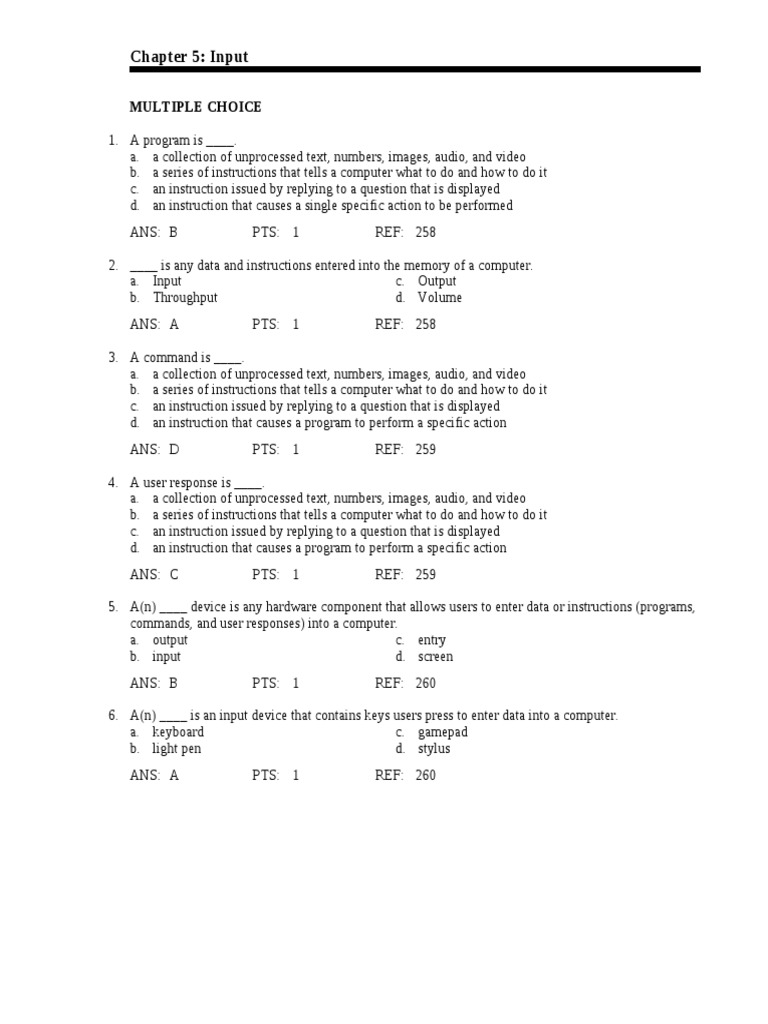 Chapter 5: Input

MULTIPLE CHOICE

1. A program is _____.
a. a collection of unprocessed text, numbers, images, audio, and video
b. a series of instructions that tells a computer what to do and how to do it
c. an instruction issued by replying to a question that is displayed
d. an instruction that causes a single specific action to be performed

ANS: B PTS: 1 REF: 258

2. _____ is any data and instructions entered into the memory of a computer.
a. Input
b. Throughput
c. Output
d. Volume

ANS: A PTS: 1 REF: 258

3. A command is _____.
a. a collection of unprocessed text, numbers, images, audio, and video
b. a series of instructions that tells a computer what to do and how to do it
c. an instruction issued by replying to a question that is displayed
d. an instruction that causes a program to perform a specific action

ANS: D PTS: 1 REF: 259

4. A user response is _____.
a. a collection of unprocessed text, numbers, images, audio, and video
b. a series of instructions that tells a computer what to do and how to do it
c. an instruction issued by replying to a question that is displayed
d. an instruction that causes a program to perform a specific action

ANS: C PTS: 1 REF: 259

5. A(n) _____ device is any hardware component that allows users to enter data or instructions (programs, commands, and user responses) into a computer.
a. output
b. input
c. entry
d. screen

ANS: B PTS: 1 REF: 260

6. A(n) _____ is an input device that contains keys users press to enter data into a computer.
a. keyboard
b. light pen
c. gamepad
d. stylus

ANS: A PTS: 1 REF: 260